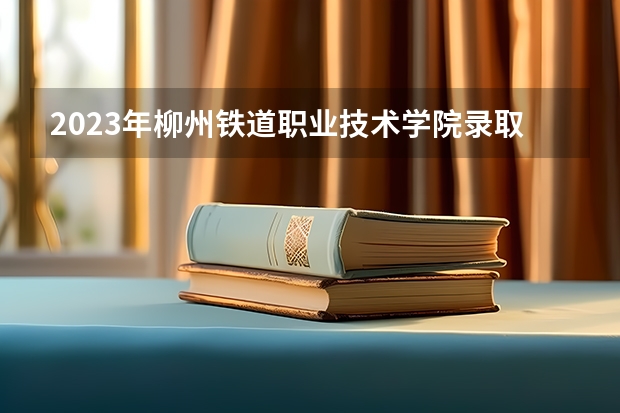 2023年柳州铁道职业技术学院录取